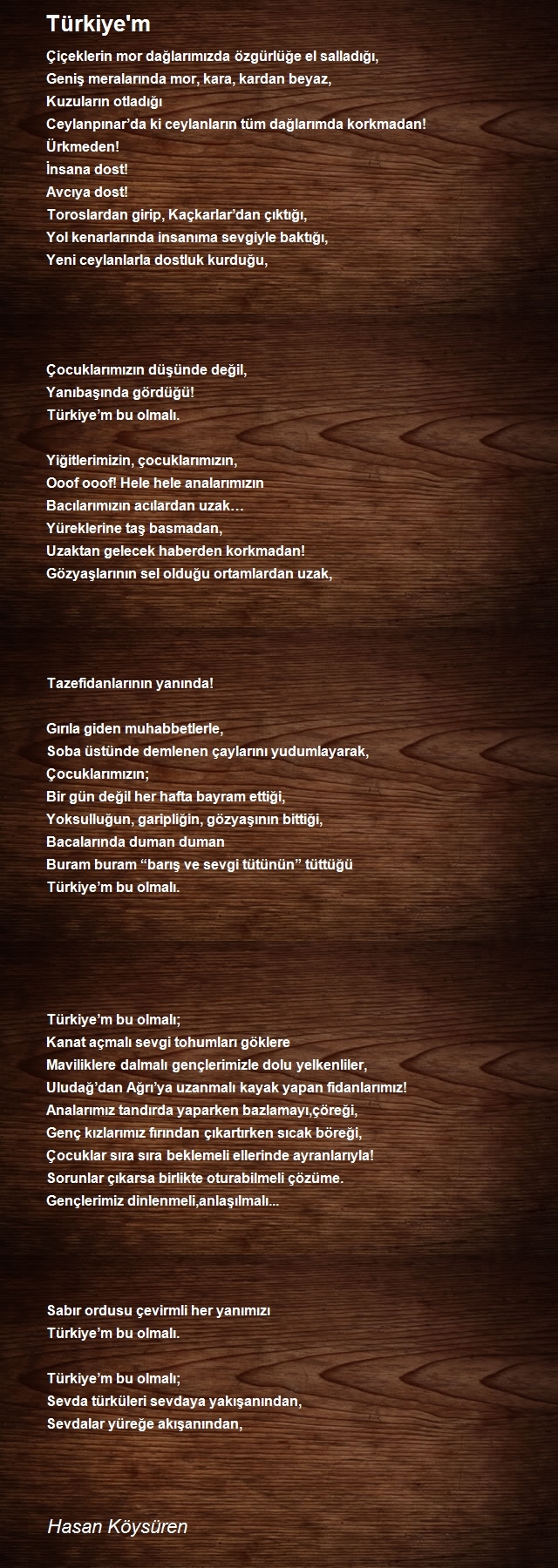 Türkiye'm

Çiçeklerin mor dağlarımızda özgürlüğe el salladığı,
Geniş meralarında mor, kara, kardan beyaz,
Kuzuların otladığı
Ceylanpınar’da ki ceylanların tüm dağlarımda korkmadan!
Ürkmeden!
İnsana dost!
Avcıya dost!
Toroslardan girip, Kaçkarlar’dan çıktığı,
Yol kenarlarında insanıma sevgiyle baktığı,
Yeni ceylanlarla dostluk kurduğu,

Çocuklarımızın düşünde değil,
Yanıbaşında gördüğü!
Türkiye’m bu olmalı.

Yiğitlerimizin, çocuklarımızın,
Ooof ooof! Hele hele analarımızın
Bacılarımızın acılardan uzak…
Yüreklerine taş basmadan,
Uzaktan gelecek haberden korkmadan!
Gözyaşlarının sel olduğu ortamlardan uzak,

Tazefidanlarının yanında!

Gırıla giden muhabbetlerle,
Soba üstünde demlenen çaylarını yudumlayarak,
Çocuklarımızın;
Bir gün değil her hafta bayram ettiği,
Yoksulluğun, garipliğin, gözyaşının bittiği,
Bacalarında duman duman
Buram buram “barış ve sevgi tütünün” tüttüğü
Türkiye’m bu olmalı.

Türkiye’m bu olmalı;
Kanat açmalı sevgi tohumları göklere
Maviliklere dalmalı gençlerimizle dolu yelkenliler,
Uludağ’dan Ağrı’ya uzanmalı kayak yapan fidanlarımız!
Analarımız tandırda yaparken bazlamayı,çöreği,
Genç kızlarımız fırından çıkartırken sıcak böreği,
Çocuklar sıra sıra beklemeli ellerinde ayranlarıyla!
Sorunlar çıkarsa birlikte oturabilmeli çözüme.
Gençlerimiz dinlenmeli,anlaşılmalı...

Sabır ordusu çevirmli her yanımızı
Türkiye’m bu olmalı.

Türkiye’m bu olmalı;
Sevda türküleri sevdaya yakışanından,
Sevdalar yüreğe akışanından,

Hasan Köysüren